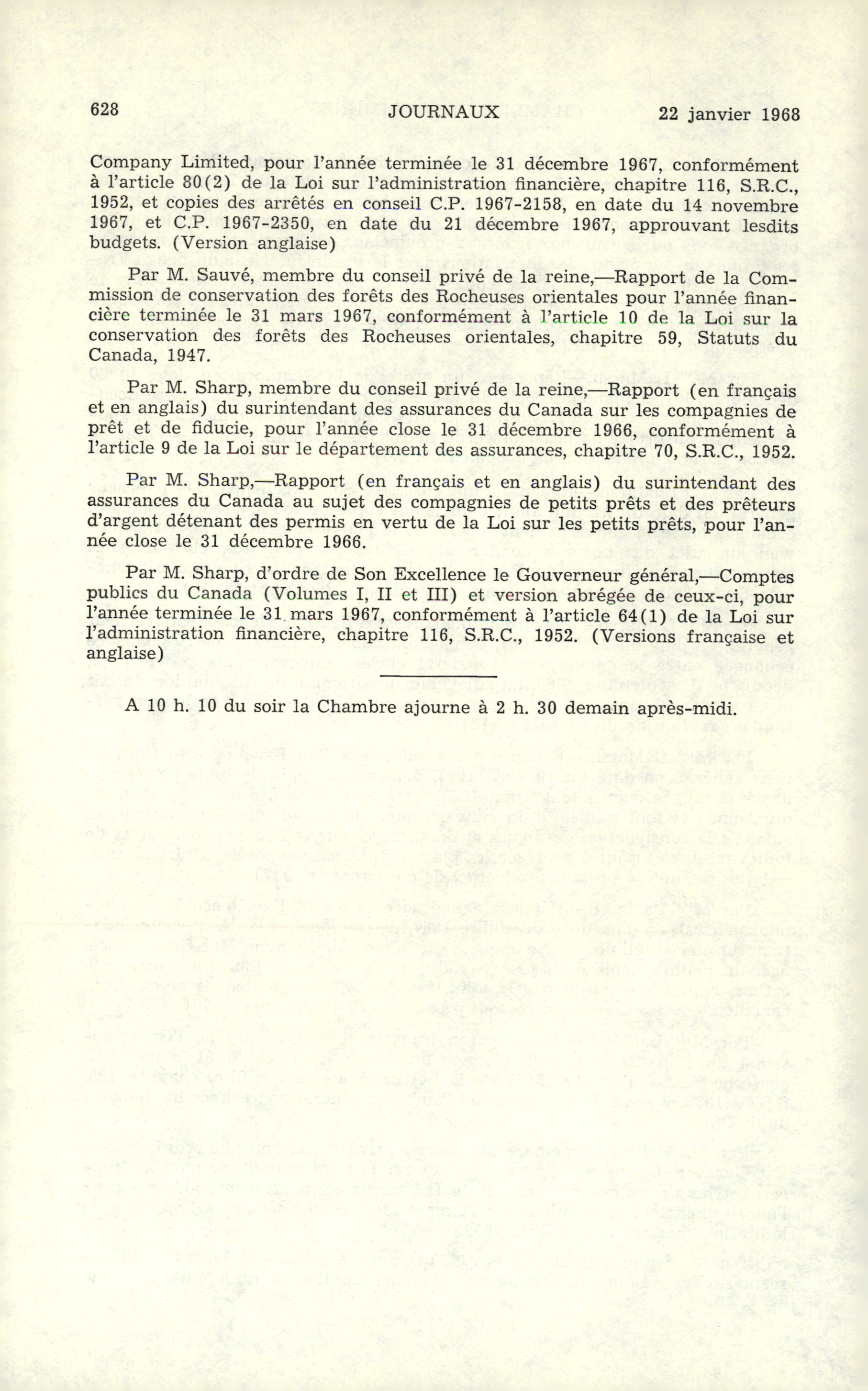 628 JOURNAUX 22 janvier 1968

Company Limited, pour l'année terminée le 31 décembre 1967, conformément à l'article 80(2) de la Loi sur l'administration financière, chapitre 116, S.R.C., 1952, et copies des arrêtés en conseil C.P. 1967-2158, en date du 14 novembre 1967, et C.P. 1967-2350, en date du 21 décembre 1967, approuvant lesdits budgets. (Version anglaise)

Par M. Sauvé, membre du conseil privé de la reine,—Rapport de la Commission de conservation des forêts des Rocheuses orientales pour l'année financière terminée le 31 mars 1967, conformément à l'article 10 de la Loi sur la conservation des forêts des Rocheuses orientales, chapitre 59, Statuts du Canada, 1947.

Par M. Sharp, membre du conseil privé de la reine,—Rapport (en français et en anglais) du surintendant des assurances du Canada sur les compagnies de prêt et de fiducie, pour l'année close le 31 décembre 1966, conformément à l'article 9 de la Loi sur le département des assurances, chapitre 70, S.R.C., 1952.

Par M. Sharp,—Rapport (en français et en anglais) du surintendant des assurances du Canada au sujet des compagnies de petits prêts et des prêteurs d'argent détenant des permis en vertu de la Loi sur les petits prêts, pour l'année close le 31 décembre 1966.

Par M. Sharp, d'ordre de Son Excellence le Gouverneur général,—Comptes publics du Canada (Volumes I, II et III) et version abrégée de ceux-ci, pour l'année terminée le 31 mars 1967, conformément à l'article 64(1) de la Loi sur l'administration financière, chapitre 116, S.R.C., 1952. (Versions française et anglaise)

A 10 h. 10 du soir la Chambre ajourne à 2 h. 30 demain après-midi.